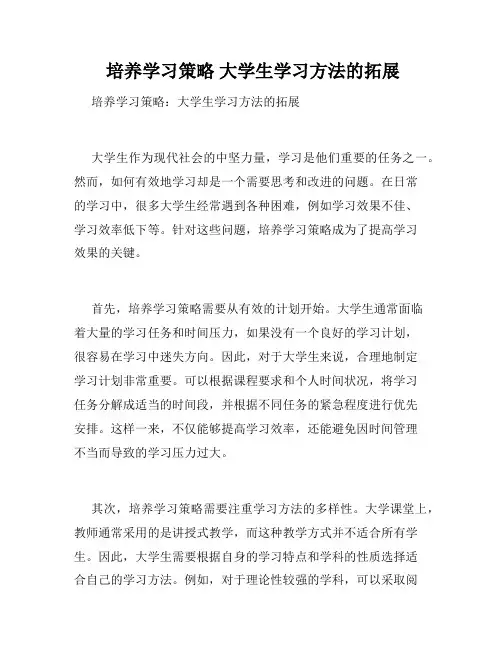 培养学习策略 大学生学习方法的拓展

培养学习策略：大学生学习方法的拓展

大学生作为现代社会的中坚力量，学习是他们重要的任务之一。然而，如何有效地学习却是一个需要思考和改进的问题。在日常的学习中，很多大学生经常遇到各种困难，例如学习效果不佳、学习效率低下等。针对这些问题，培养学习策略成为了提高学习效果的关键。

首先，培养学习策略需要从有效的计划开始。大学生通常面临着大量的学习任务和时间压力，如果没有一个良好的学习计划，很容易在学习中迷失方向。因此，对于大学生来说，合理地制定学习计划非常重要。可以根据课程要求和个人时间状况，将学习任务分解成适当的时间段，并根据不同任务的紧急程度进行优先安排。这样一来，不仅能够提高学习效率，还能避免因时间管理不当而导致的学习压力过大。

其次，培养学习策略需要注重学习方法的多样性。大学课堂上，教师通常采用的是讲授式教学，而这种教学方式并不适合所有学生。因此，大学生需要根据自身的学习特点和学科的性质选择适合自己的学习方法。例如，对于理论性较强的学科，可以采取阅